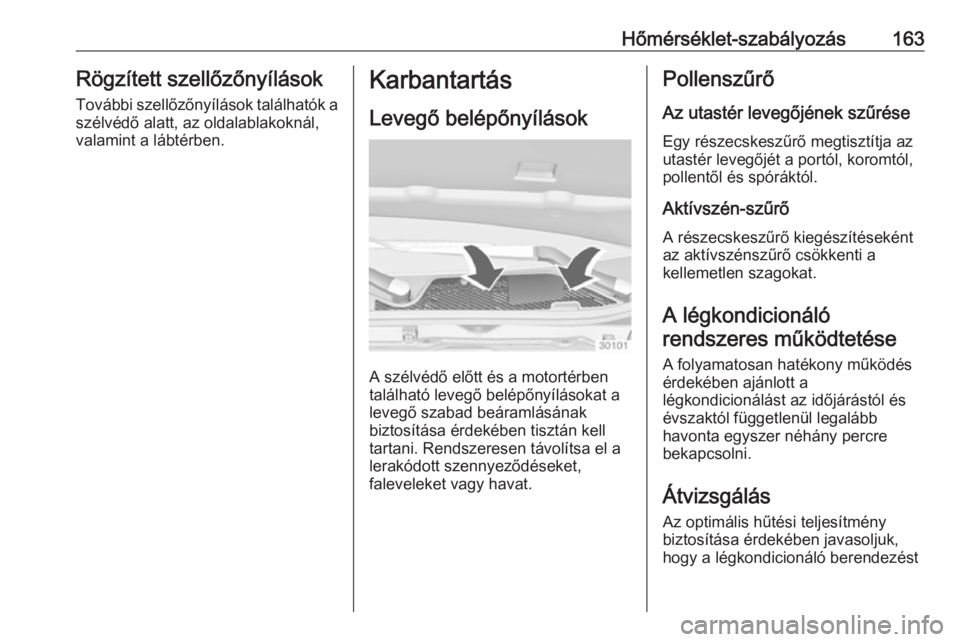 Hőmérséklet-szabályozás 163

Rögzített szellőzőnyílások
További szellőzőnyílások találhatók a szélvédő alatt, az oldalablakoknál, valamint a lábtérben.

Karbantartás
Levegő belépőnyílások

30101

A szélvédő előtt és a motortérben található levegő belépőnyílásokat a levegő szabad beáramlásának biztosítása érdekében tisztán kell tartani. Rendszeresen távolítsa el a lerakódott szennyeződéseket, faleveleket vagy havat.

Pollenszűrő
Az utastér levegőjének szűrése
Egy részecskeszűrő megtisztítja az utastér levegőjét a portól, koromtól, pollentől és spóráktól.

Aktívszén-szűrő
A részecskeszűrő kiegészítéseként az aktívszénszűrő csökkenti a kellemetlen szagokat.

A légkondicionáló rendszeres működtetése
A folyamatosan hatékony működés érdekében ajánlott a légkondicionálást az időjárástól és évszaktól függetlenül legalább havonta egyszer néhány percre bekapcsolni.

Átvizsgálás
Az optimális hűtési teljesítmény biztosítása érdekében javasoljuk, hogy a légkondicionáló berendezést

carmanualsonline.info